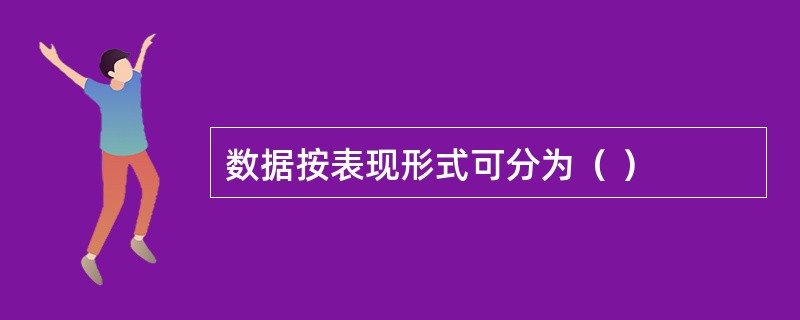 数据按表现形式可分为（ ）